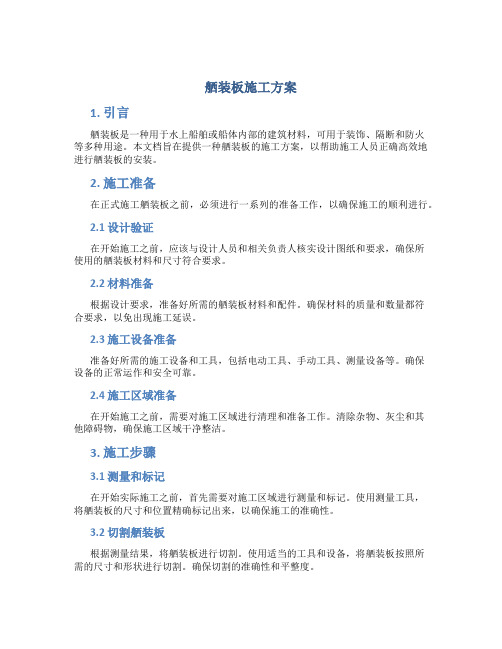 舾装板施工方案

1. 引言

舾装板是一种用于水上船舶或船体内部的建筑材料，可用于装饰、隔断和防火等多种用途。本文档旨在提供一种舾装板的施工方案，以帮助施工人员正确高效地进行舾装板的安装。

2. 施工准备

在正式施工舾装板之前，必须进行一系列的准备工作，以确保施工的顺利进行。

2.1 设计验证

在开始施工之前，应该与设计人员和相关负责人核实设计图纸和要求，确保所使用的舾装板材料和尺寸符合要求。

2.2 材料准备

根据设计要求，准备好所需的舾装板材料和配件。确保材料的质量和数量都符合要求，以免出现施工延误。

2.3 施工设备准备

准备好所需的施工设备和工具，包括电动工具、手动工具、测量设备等。确保设备的正常运作和安全可靠。

2.4 施工区域准备

在开始施工之前，需要对施工区域进行清理和准备工作。清除杂物、灰尘和其他障碍物，确保施工区域干净整洁。

3. 施工步骤

3.1 测量和标记

在开始实际施工之前，首先需要对施工区域进行测量和标记。使用测量工具，将舾装板的尺寸和位置精确标记出来，以确保施工的准确性。

3.2 切割舾装板

根据测量结果，将舾装板进行切割。使用适当的工具和设备，将舾装板按照所需的尺寸和形状进行切割。确保切割的准确性和平整度。